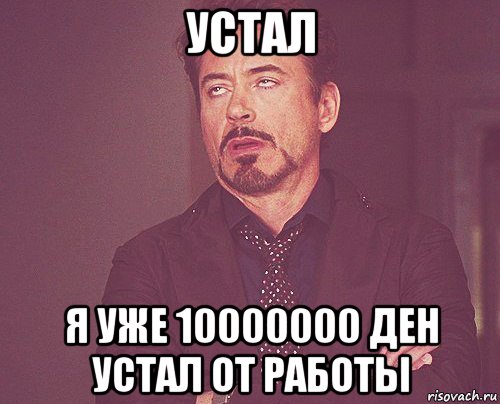 УСТАЛ

Я УЖЕ 10000000 ДЕН УСТАЛ ОТ РАБОТЫ

risovach.ru